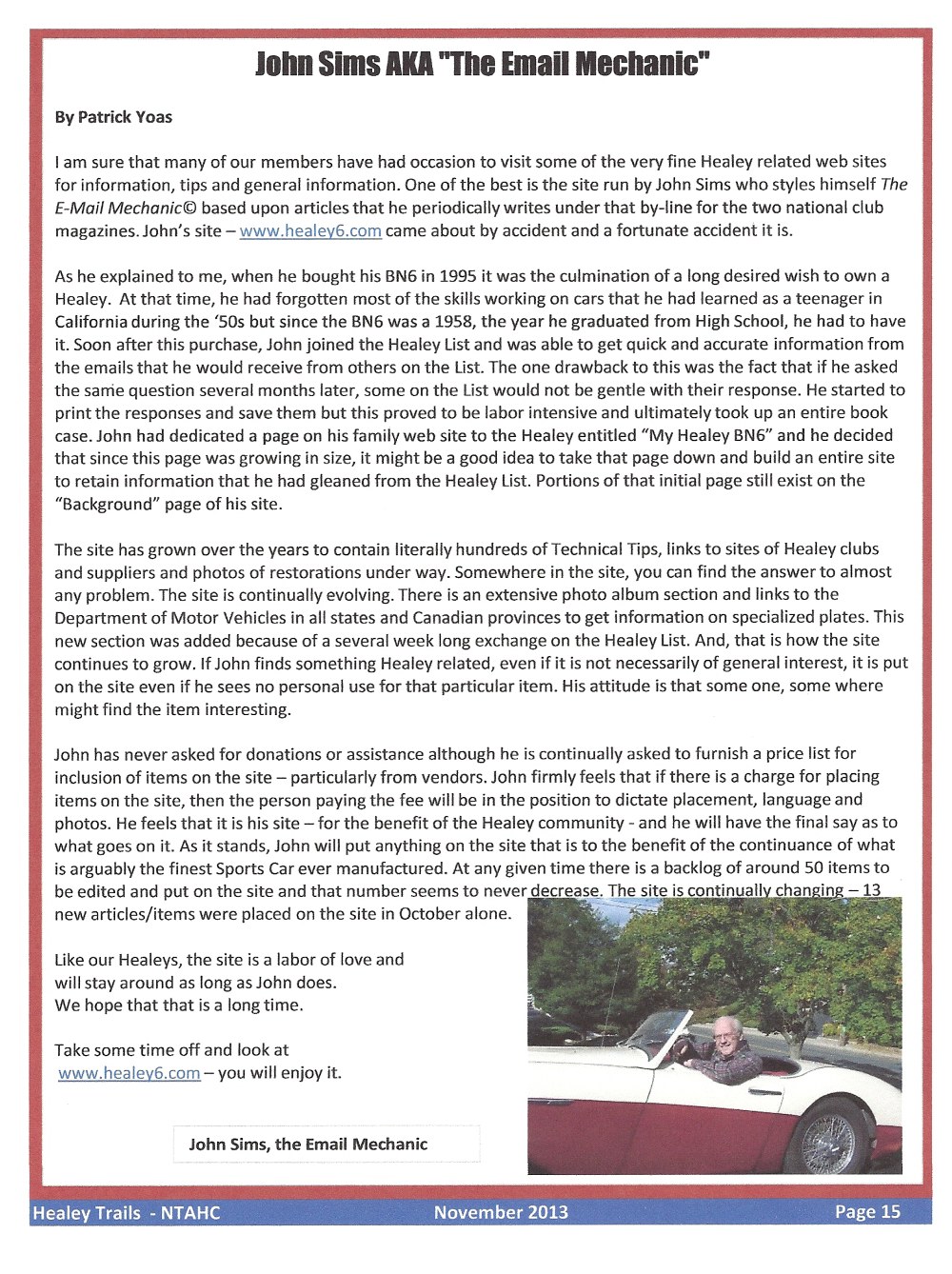 John Sims AKA "The Email Mechanic"

By Patrick Yoas

I am sure that many of our members have had occasion to visit some of the very fine Healey related web sites for information, tips and general information. One of the best is the site run by John Sims who styles himself The E-Mail Mechanic© based upon articles that he periodically writes under that by-line for the two national club magazines. John's site – www.healey6.com came about by accident and a fortunate accident it is.

As he explained to me, when he bought his BN6 in 1995 it was the culmination of a long desired wish to own a Healey. At that time, he had forgotten most of the skills working on cars that he had learned as a teenager in California during the '50s but since the BN6 was a 1958, the year he graduated from High School, he had to have it. Soon after this purchase, John joined the Healey List and was able to get quick and accurate information from the emails that he would receive from others on the List. The one drawback to this was the fact that if he asked the same question several months later, some on the List would not be gentle with their response. He started to print the responses and save them but this proved to be labor intensive and ultimately took up an entire book case. John had dedicated a page on his family web site to the Healey entitled "My Healey BN6" and he decided that since this page was growing in size, it might be a good idea to take that page down and build an entire site to retain information that he had gleaned from the Healey List. Portions of that initial page still exist on the "Background" page of his site.

The site has grown over the years to contain literally hundreds of Technical Tips, links to sites of Healey clubs and suppliers and photos of restorations under way. Somewhere in the site, you can find the answer to almost any problem. The site is continually evolving. There is an extensive photo album section and links to the Department of Motor Vehicles in all states and Canadian provinces to get information on specialized plates. This new section was added because of a several week long exchange on the Healey List. And, that is how the site continues to grow. If John finds something Healey related, even if it is not necessarily of general interest, it is put on the site even if he sees no personal use for that particular item. His attitude is that some one, some where might find the item interesting.

John has never asked for donations or assistance although he is continually asked to furnish a price list for inclusion of items on the site – particularly from vendors. John firmly feels that if there is a charge for placing items on the site, then the person paying the fee will be in the position to dictate placement, language and photos. He feels that it is his site – for the benefit of the Healey community - and he will have the final say as to what goes on it. As it stands, John will put anything on the site that is to the benefit of the continuance of what is arguably the finest Sports Car ever manufactured. At any given time there is a backlog of around 50 items to be edited and put on the site and that number seems to never decrease. The site is continually changing – 13 new articles/items were placed on the site in October alone.

Like our Healeys, the site is a labor of love and will stay around as long as John does. We hope that that is a long time.

Take some time off and look at www.healey6.com – you will enjoy it.

John Sims, the Email Mechanic

Healey Trails - NTAHC November 2013 Page 15